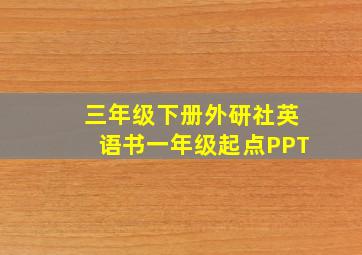 三年级下册外研社英语书一年级起点PPT